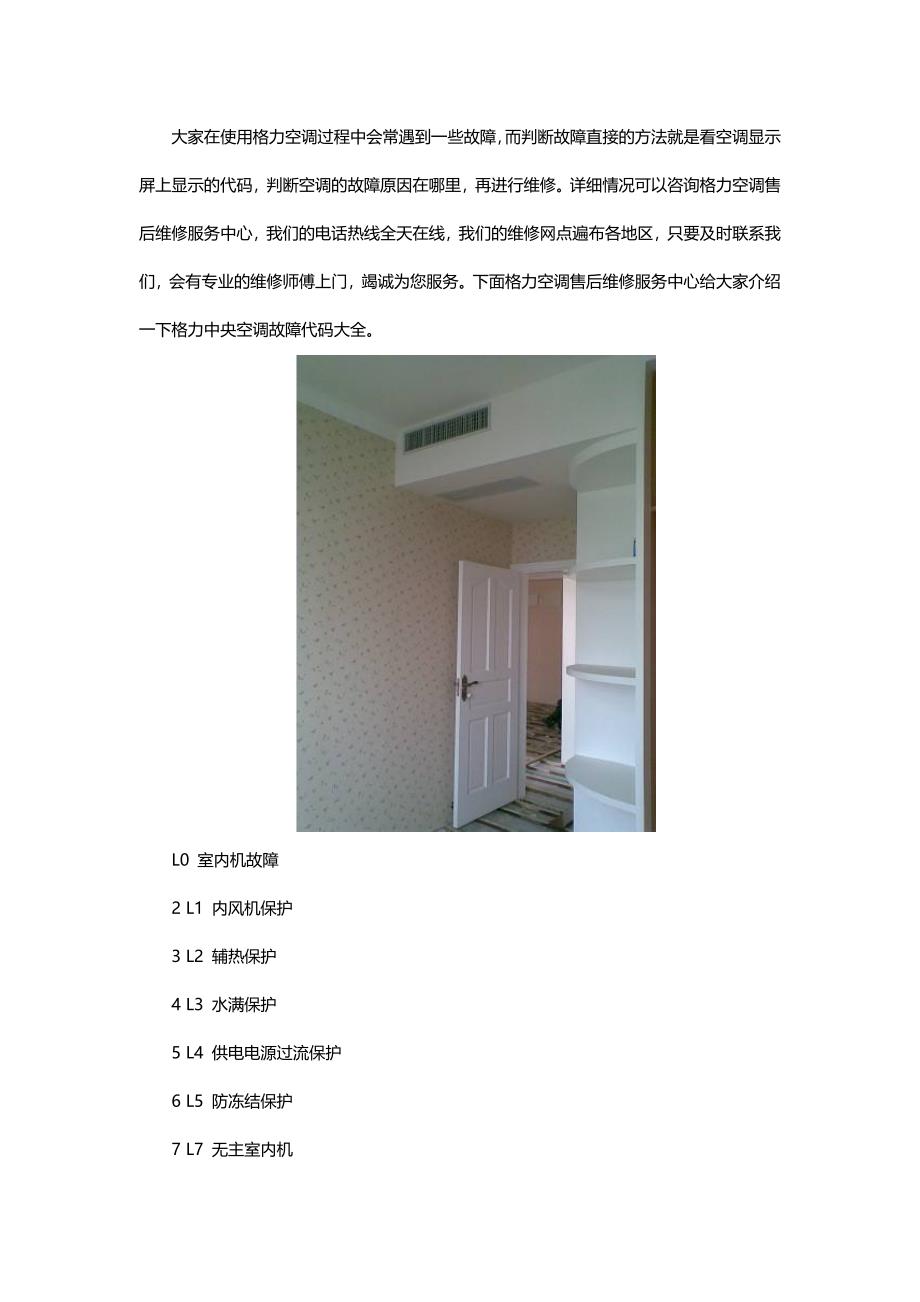 大家在使用格力空调过程中会常遇到一些故障，而判断故障直接的方法就是看空调显示屏上显示的代码，判断空调的故障原因在哪里，再进行维修。详细情况可以咨询格力空调售后维修服务中心，我们的电话热线全天在线，我们的维修网点遍布各地区，只要及时联系我们，会有专业的维修师傅上门，竭诚为您服务。下面格力空调售后维修服务中心给大家介绍一下格力中央空调故障代码大全。

L0 室内机故障

2 L1 内风机保护

3 L2 辅热保护

4 L3 水满保护

5 L4 供电电源过流保护

6 L5 防冻结保护

7 L7 无主室内机